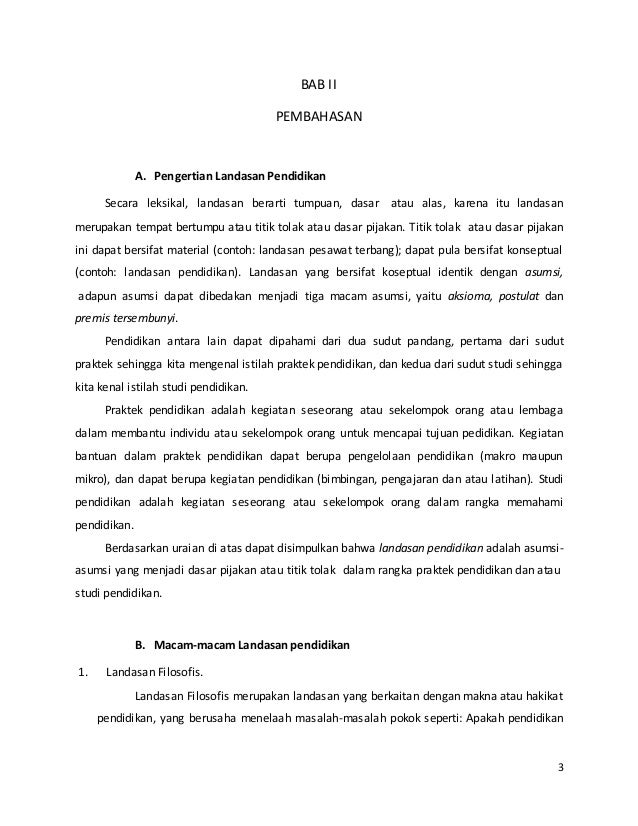 BAB II

PEMBAHASAN

A. Pengertian Landasan Pendidikan

Secara leksikal, landasan berarti tumpuan, dasar atau alas, karena itu landasan merupakan tempat bertumpu atau titik tolak atau dasar pijakan. Titik tolak atau dasar pijakan ini dapat bersifat material (contoh: landasan pesawat terbang); dapat pula bersifat konseptual (contoh: landasan pendidikan). Landasan yang bersifat koseptual identik dengan asumsi, adapun asumsi dapat dibedakan menjadi tiga macam asumsi, yaitu aksioma, postulat dan premis tersembunyi.

Pendidikan antara lain dapat dipahami dari dua sudut pandang, pertama dari sudut praktek sehingga kita mengenal istilah praktek pendidikan, dan kedua dari sudut studi sehingga kita kenal istilah studi pendidikan.

Praktek pendidikan adalah kegiatan seseorang atau sekelompok orang atau lembaga dalam membantu individu atau sekelompok orang untuk mencapai tujuan pedidikan. Kegiatan bantuan dalam praktek pendidikan dapat berupa pengelolaan pendidikan (makro maupun mikro), dan dapat berupa kegiatan pendidikan (bimbingan, pengajaran dan atau latihan). Studi pendidikan adalah kegiatan seseorang atau sekelompok orang dalam rangka memahami pendidikan.

Berdasarkan uraian di atas dapat disimpulkan bahwa landasan pendidikan adalah asumsi-asumsi yang menjadi dasar pijakan atau titik tolak dalam rangka praktek pendidikan dan atau studi pendidikan.

B. Macam-macam Landasan pendidikan

1. Landasan Filosofis.

Landasan Filosofis merupakan landasan yang berkaitan dengan makna atau hakikat pendidikan, yang berusaha menelaah masalah-masalah pokok seperti: Apakah pendidikan

3